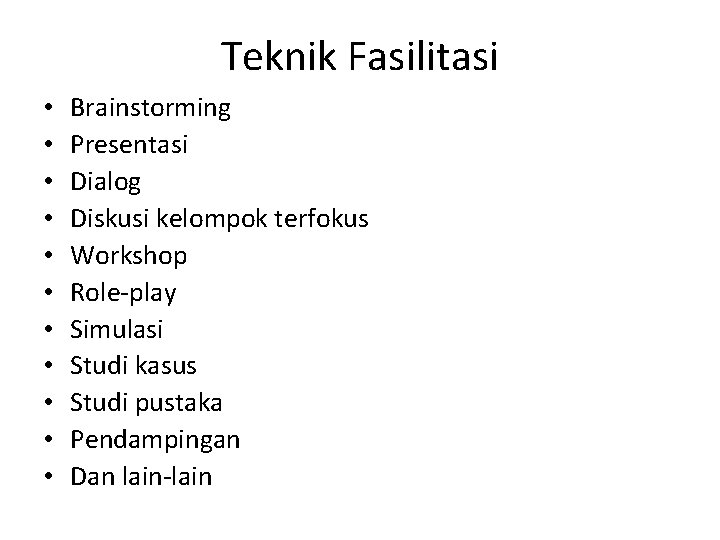 Teknik Fasilitasi

• Brainstorming
• Presentasi
• Dialog
• Diskusi kelompok terfokus
• Workshop
• Role-play
• Simulasi
• Studi kasus
• Studi pustaka
• Pendampingan
• Dan lain-lain